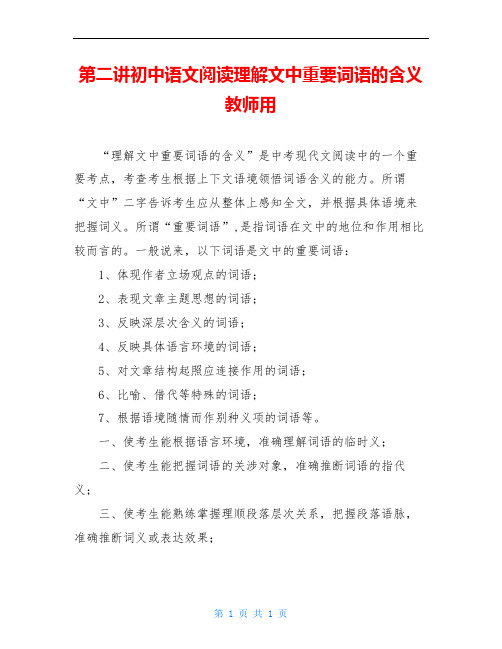 第二讲初中语文阅读理解文中重要词语的含义教师用

“理解文中重要词语的含义”是中考现代文阅读中的一个重要考点，考查考生根据上下文语境领悟词语含义的能力。所谓“文中”二字告诉考生应从整体上感知全文，并根据具体语境来把握词义。所谓“重要词语”，是指词语在文中的地位和作用相比较而言的。一般说来，以下词语是文中的重要词语：

1、体现作者立场观点的词语；

2、表现文章主题思想的词语；

3、反映深层次含义的词语；

4、反映具体语言环境的词语；

5、对文章结构起照应连接作用的词语；

6、比喻、借代等特殊的词语；

7、根据语境随情而作别种义项的词语等。

一、使考生能根据语言环境，准确理解词语的临时义；

二、使考生能把握词语的关涉对象，准确推断词语的指代义；

三、使考生能熟练掌握理顺段落层次关系，把握段落语脉，准确推断词义或表达效果；

第 1 页 共 1 页